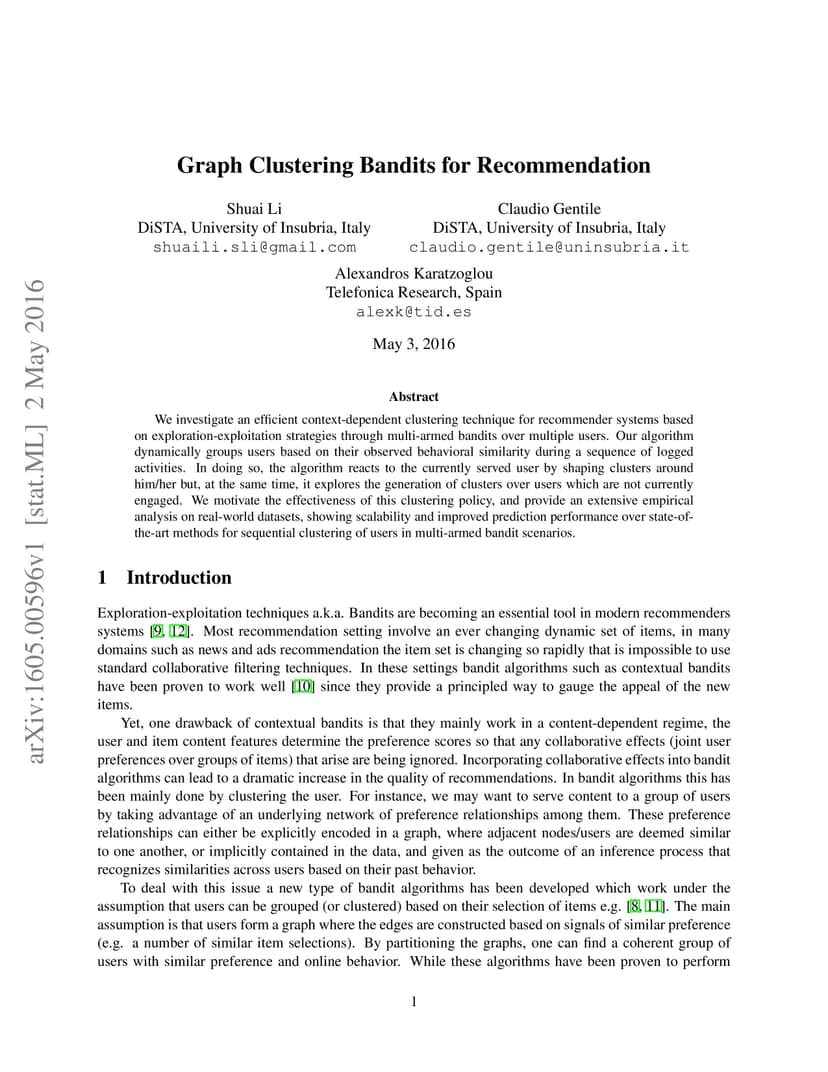 arXiv:1605.00596v1 [stat.ML] 2 May 2016

Graph Clustering Bandits for Recommendation

Shuai Li
DiSTA, University of Insubria, Italy
shuaili.sli@gmail.com

Claudio Gentile
DiSTA, University of Insubria, Italy
claudio.gentile@uninsubria.it

Alexandros Karatzoglou
Telefonica Research, Spain
alexk@tid.es

May 3, 2016

Abstract

We investigate an efficient context-dependent clustering technique for recommender systems based on exploration-exploitation strategies through multi-armed bandits over multiple users. Our algorithm dynamically groups users based on their observed behavioral similarity during a sequence of logged activities. In doing so, the algorithm reacts to the currently served user by shaping clusters around him/her but, at the same time, it explores the generation of clusters over users which are not currently engaged. We motivate the effectiveness of this clustering policy, and provide an extensive empirical analysis on real-world datasets, showing scalability and improved prediction performance over state-of-the-art methods for sequential clustering of users in multi-armed bandit scenarios.

1 Introduction

Exploration-exploitation techniques a.k.a. Bandits are becoming an essential tool in modern recommenders systems [9, 12]. Most recommendation setting involve an ever changing dynamic set of items, in many domains such as news and ads recommendation the item set is changing so rapidly that is impossible to use standard collaborative filtering techniques. In these settings bandit algorithms such as contextual bandits have been proven to work well [10] since they provide a principled way to gauge the appeal of the new items.

Yet, one drawback of contextual bandits is that they mainly work in a content-dependent regime, the user and item content features determine the preference scores so that any collaborative effects (joint user preferences over groups of items) that arise are being ignored. Incorporating collaborative effects into bandit algorithms can lead to a dramatic increase in the quality of recommendations. In bandit algorithms this has been mainly done by clustering the user. For instance, we may want to serve content to a group of users by taking advantage of an underlying network of preference relationships among them. These preference relationships can either be explicitly encoded in a graph, where adjacent nodes/users are deemed similar to one another, or implicitly contained in the data, and given as the outcome of an inference process that recognizes similarities across users based on their past behavior.

To deal with this issue a new type of bandit algorithms has been developed which work under the assumption that users can be grouped (or clustered) based on their selection of items e.g. [8, 11]. The main assumption is that users form a graph where the edges are constructed based on signals of similar preference (e.g. a number of similar item selections). By partitioning the graphs, one can find a coherent group of users with similar preference and online behavior. While these algorithms have been proven to perform

1